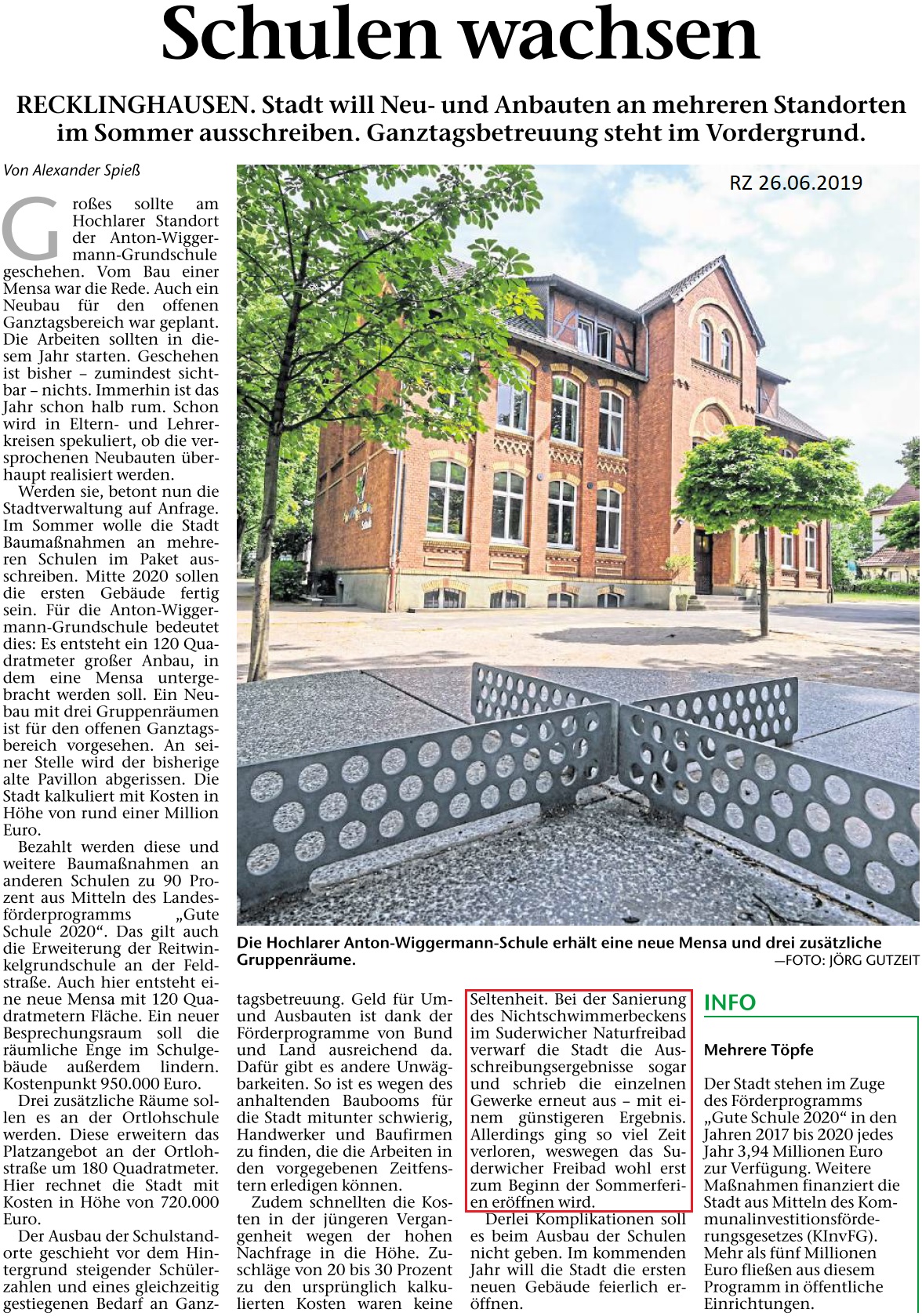 Schulen wachsen

RECKLINGHAUSEN. Stadt will Neu- und Anbauten an mehreren Standorten im Sommer ausschreiben. Ganztagsbetreuung steht im Vordergrund.

Von Alexander Spieß

RZ 26.06.2019

Großes sollte am Hochlarer Standort der Anton-Wiggermann-Grundschule geschehen. Vom Bau einer Mensa war die Rede. Auch ein Neubau für den offenen Ganztagsbereich war geplant. Die Arbeiten sollten in diesem Jahr starten. Geschehen ist bisher – zumindest sichtbar – nichts. Immerhin ist das Jahr schon halb rum. Schon wird in Eltern- und Lehrerkreisen spekuliert, ob die versprochenen Neubauten überhaupt realisiert werden.

Werden sie, betont nun die Stadtverwaltung auf Anfrage. Im Sommer wolle die Stadt Baumaßnahmen an mehreren Schulen im Paket ausschreiben. Mitte 2020 sollen die ersten Gebäude fertig sein. Für die Anton-Wiggermann-Grundschule bedeutet dies: Es entsteht ein 120 Quadratmeter großer Anbau, in dem eine Mensa untergebracht werden soll. Ein Neubau mit drei Gruppenräumen ist für den offenen Ganztagsbereich vorgesehen. An seiner Stelle wird der bisherige alte Pavillon abgerissen. Die Stadt kalkuliert mit Kosten in Höhe von rund einer Million Euro.

Bezahlt werden diese und weitere Baumaßnahmen an anderen Schulen zu 90 Prozent aus Mitteln des Landesförderprogramms „Gute Schule 2020“. Das gilt auch die Erweiterung der Reitwinkelgrundschule an der Feldstraße. Auch hier entsteht eine neue Mensa mit 120 Quadratmetern Fläche. Ein neuer Besprechungsraum soll die räumliche Enge im Schulgebäude außerdem lindern. Kostenpunkt 950.000 Euro.

Drei zusätzliche Räume sollen es an der Ortlohschule werden. Diese erweitern das Platzangebot an der Ortlohstraße um 180 Quadratmeter. Hier rechnet die Stadt mit Kosten in Höhe von 720.000 Euro.

Der Ausbau der Schulstandorte geschieht vor dem Hintergrund steigender Schülerzahlen und eines gleichzeitig gestiegenen Bedarf an Ganztagsbetreuung. Geld für Um- und Ausbauten ist dank der Förderprogramme von Bund und Land ausreichend da. Dafür gibt es andere Unwägbarkeiten. So ist es wegen des anhaltenden Baubooms für die Stadt mitunter schwierig, Handwerker und Baufirmen zu finden, die die Arbeiten in den vorgegebenen Zeitfenstern erledigen können.

Zudem schnellten die Kosten in der jüngeren Vergangenheit wegen der hohen Nachfrage in die Höhe. Zuschläge von 20 bis 30 Prozent zu den ursprünglich kalkulierten Kosten waren keine Seltenheit. Bei der Sanierung des Nichtschwimmerbeckens im Suderwicher Naturfreibad verwarf die Stadt die Ausschreibungsergebnisse sogar und schrieb die einzelnen Gewerke erneut aus – mit einem günstigeren Ergebnis. Allerdings ging so viel Zeit verloren, weswegen das Suderwicher Freibad wohl erst zum Beginn der Sommerferien eröffnen wird.

Derlei Komplikationen soll es beim Ausbau der Schulen nicht geben. Im kommenden Jahr will die Stadt die ersten neuen Gebäude feierlich eröffnen.

Die Hochlarer Anton-Wiggermann-Schule erhält eine neue Mensa und drei zusätzliche Gruppenräume.
—FOTO: JÖRG GUTZEIT

INFO

Mehrere Töpfe

Der Stadt stehen im Zuge des Förderprogramms „Gute Schule 2020“ in den Jahren 2017 bis 2020 jedes Jahr 3,94 Millionen Euro zur Verfügung. Weitere Maßnahmen finanziert die Stadt aus Mitteln des Kommunalinvestitionsförderungsgesetzes (KInvFG). Mehr als fünf Millionen Euro fließen aus diesem Programm in öffentliche Einrichtungen.